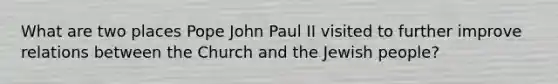 What are two places Pope John Paul II visited to further improve relations between the Church and the Jewish people?